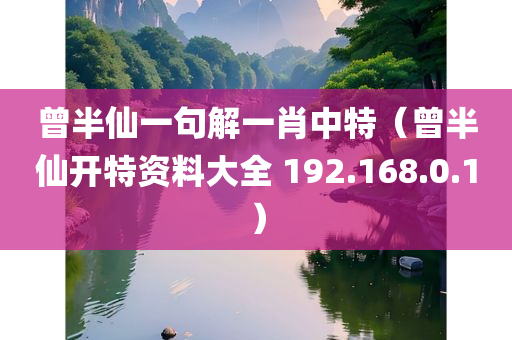 曾半仙一句解一肖中特（曾半仙开特资料大全 192.168.0.1）